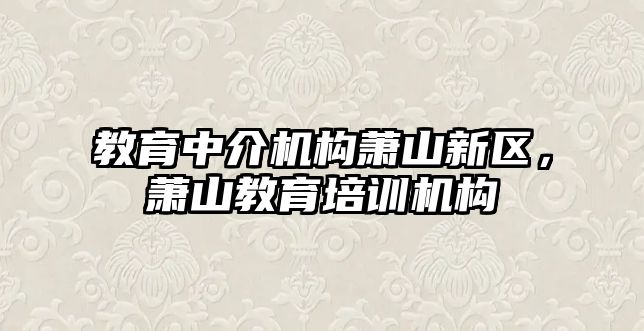 教育中介机构萧山新区，萧山教育培训机构